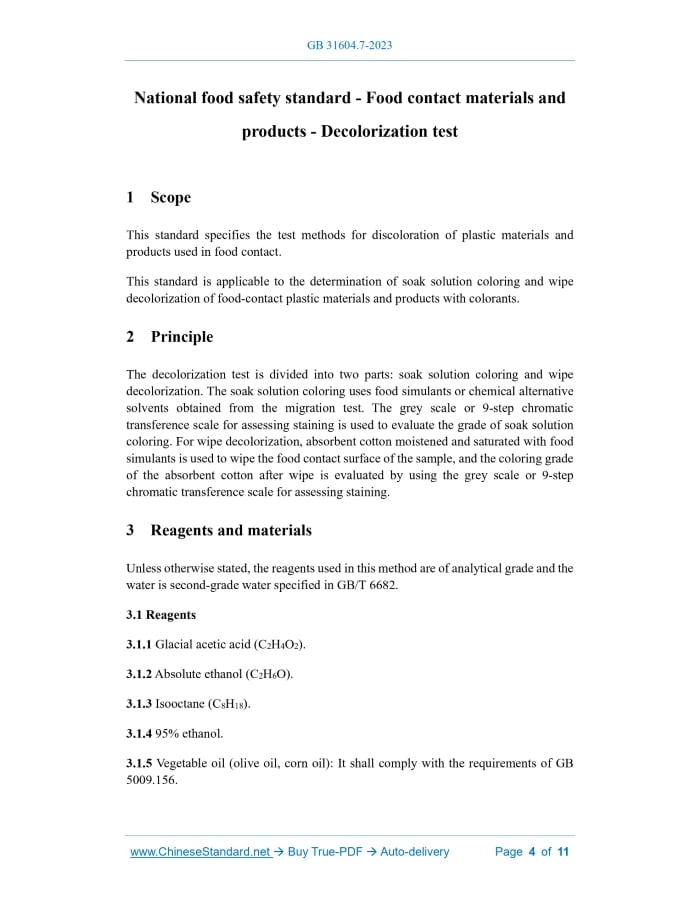 GB 31604.7-2023

National food safety standard - Food contact materials and products - Decolorization test

1 Scope

This standard specifies the test methods for discoloration of plastic materials and products used in food contact.

This standard is applicable to the determination of soak solution coloring and wipe decolorization of food-contact plastic materials and products with colorants.

2 Principle

The decolorization test is divided into two parts: soak solution coloring and wipe decolorization. The soak solution coloring uses food simulants or chemical alternative solvents obtained from the migration test. The grey scale or 9-step chromatic transference scale for assessing staining is used to evaluate the grade of soak solution coloring. For wipe decolorization, absorbent cotton moistened and saturated with food simulants is used to wipe the food contact surface of the sample, and the coloring grade of the absorbent cotton after wipe is evaluated by using the grey scale or 9-step chromatic transference scale for assessing staining.

3 Reagents and materials

Unless otherwise stated, the reagents used in this method are of analytical grade and the water is second-grade water specified in GB/T 6682.

3.1 Reagents

3.1.1 Glacial acetic acid ($C_2H_4O_2$).

3.1.2 Absolute ethanol ($C_2H_6O$).

3.1.3 Isooctane ($C_8H_{18}$).

3.1.4 95% ethanol.

3.1.5 Vegetable oil (olive oil, corn oil): It shall comply with the requirements of GB 5009.156.

www.ChineseStandard.net → Buy True-PDF → Auto-delivery Page 4 of 11